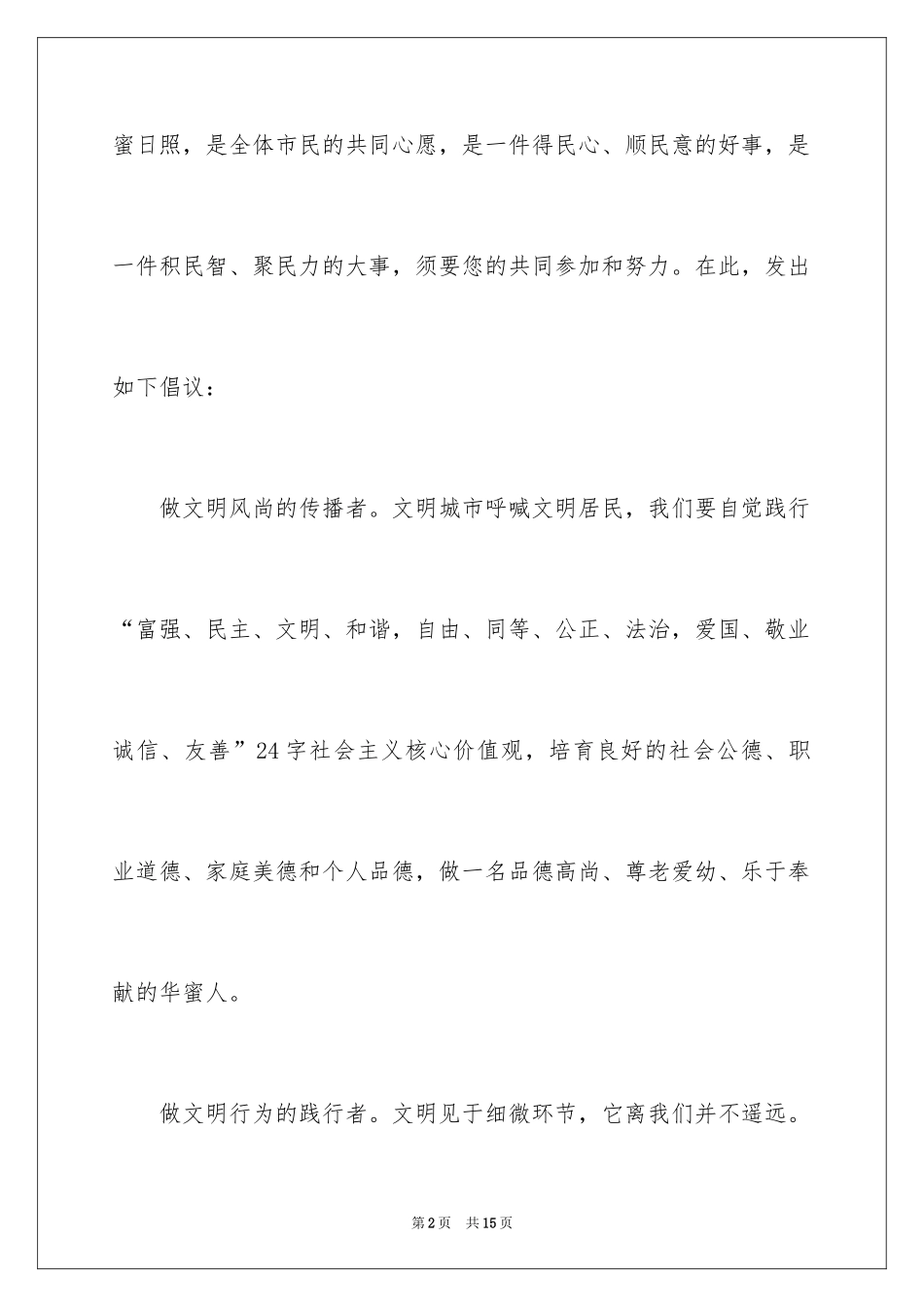 蜜日照，是全体市民的共同心愿，是一件得民心、顺民意的好事，是一件积民智、聚民力的大事，须要您的共同参加和努力。在此，发出如下倡议：

做文明风尚的传播者。文明城市呼喊文明居民，我们要自觉践行“富强、民主、文明、和谐，自由、同等、公正、法治，爱国、敬业诚信、友善”24字社会主义核心价值观，培育良好的社会公德、职业道德、家庭美德和个人品德，做一名品德高尚、尊老爱幼、乐于奉献的华蜜人。

做文明行为的践行者。文明见于细微环节，它离我们并不遥远。

第2页 共15页